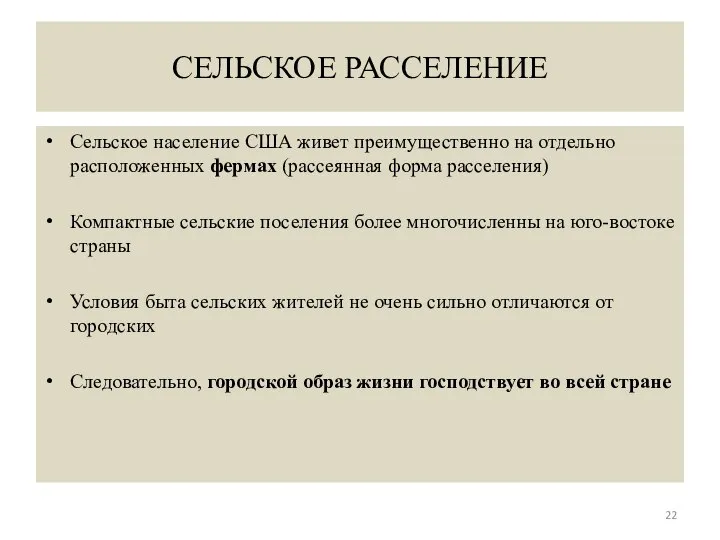 СЕЛЬСКОЕ РАССЕЛЕНИЕ

• Сельское население США живет преимущественно на отдельно расположенных фермах (рассеянная форма расселения)

• Компактные сельские поселения более многочисленны на юго-востоке страны

• Условия быта сельских жителей не очень сильно отличаются от городских

• Следовательно, городской образ жизни господствует во всей стране

22